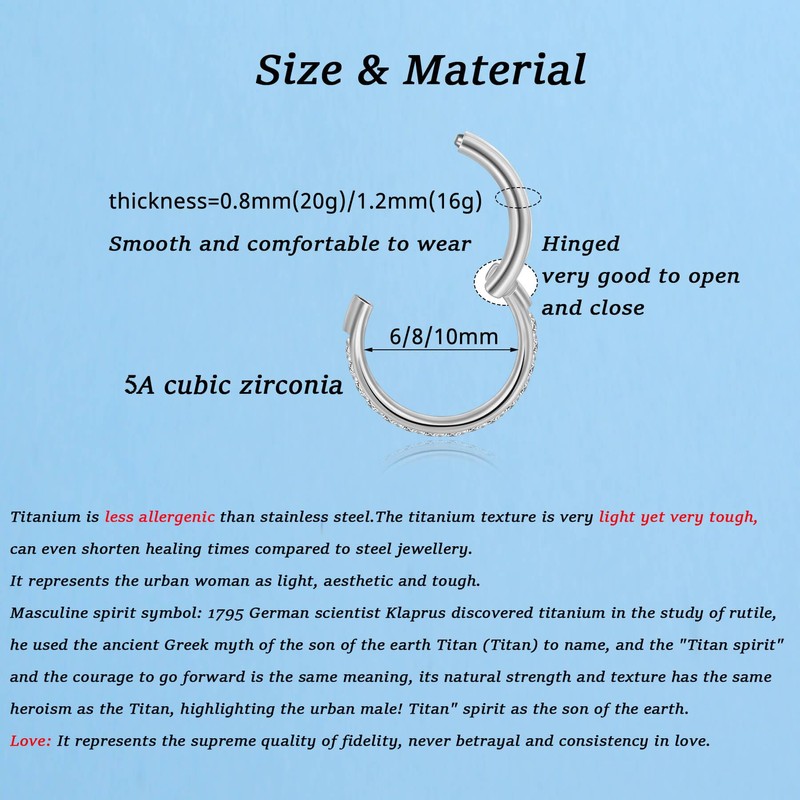 Size & Material

thickness=0.8mm(20g)/1.2mm(16g)

Smooth and comfortable to wear

Hinged
very good to open and close

6/8/10mm

5A cubic zirconia

Titanium is less allergenic than stainless steel.The titanium texture is very light yet very tough, can even shorten healing times compared to steel jewellery.
It represents the urban woman as light, aesthetic and tough.
Masculine spirit symbol: 1795 German scientist Klaprus discovered titanium in the study of rutile, he used the ancient Greek myth of the son of the earth Titan (Titan) to name, and the "Titan spirit" and the courage to go forward is the same meaning, its natural strength and texture has the same heroism as the Titan, highlighting the urban male! Titan" spirit as the son of the earth.
Love: It represents the supreme quality of fidelity, never betrayal and consistency in love.